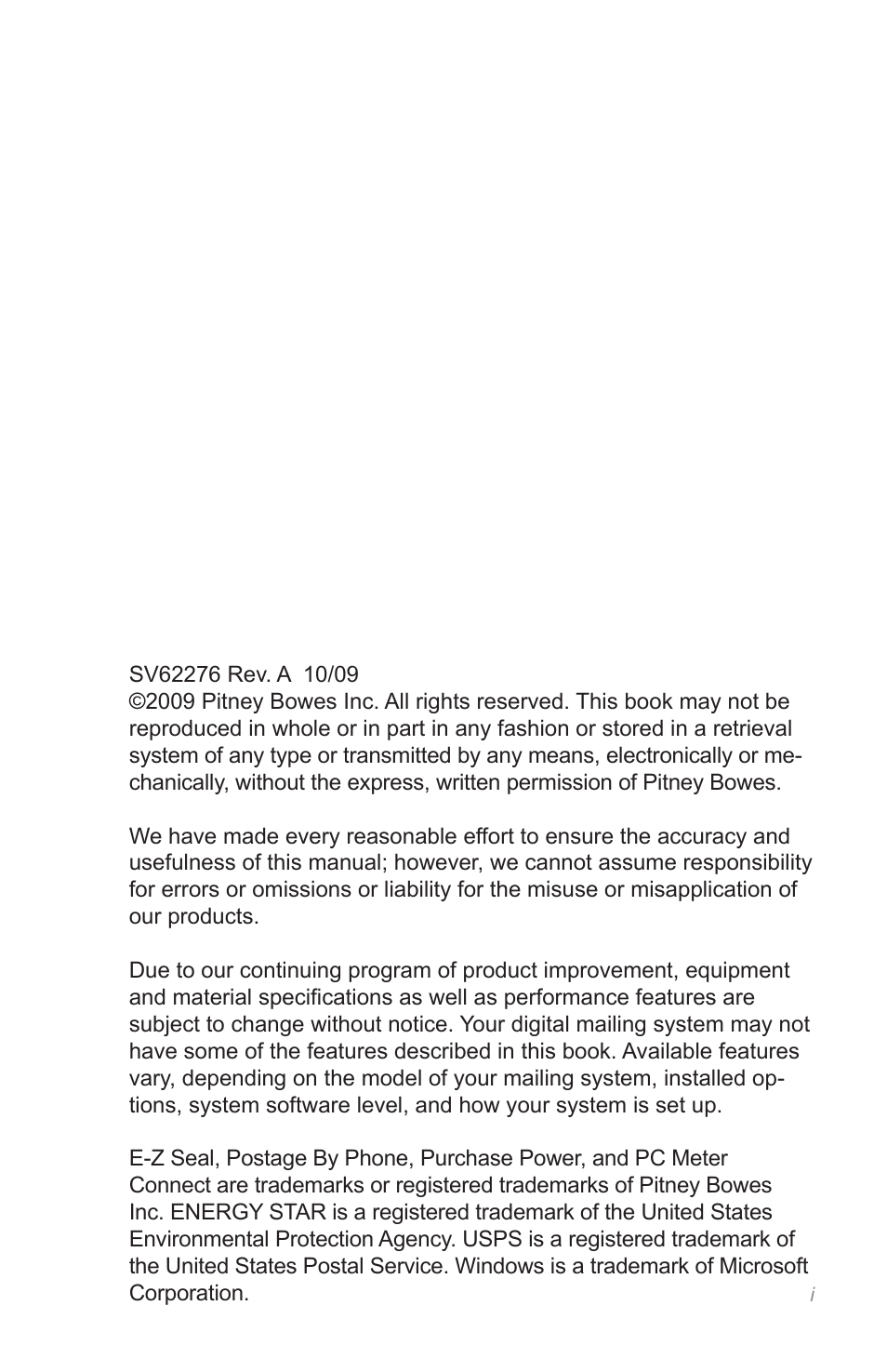 SV62276 Rev. A 10/09
©2009 Pitney Bowes Inc. All rights reserved. This book may not be reproduced in whole or in part in any fashion or stored in a retrieval system of any type or transmitted by any means, electronically or mechanically, without the express, written permission of Pitney Bowes.

We have made every reasonable effort to ensure the accuracy and usefulness of this manual; however, we cannot assume responsibility for errors or omissions or liability for the misuse or misapplication of our products.

Due to our continuing program of product improvement, equipment and material specifications as well as performance features are subject to change without notice. Your digital mailing system may not have some of the features described in this book. Available features vary, depending on the model of your mailing system, installed options, system software level, and how your system is set up.

E-Z Seal, Postage By Phone, Purchase Power, and PC Meter Connect are trademarks or registered trademarks of Pitney Bowes Inc. ENERGY STAR is a registered trademark of the United States Environmental Protection Agency. USPS is a registered trademark of the United States Postal Service. Windows is a trademark of Microsoft Corporation.

i